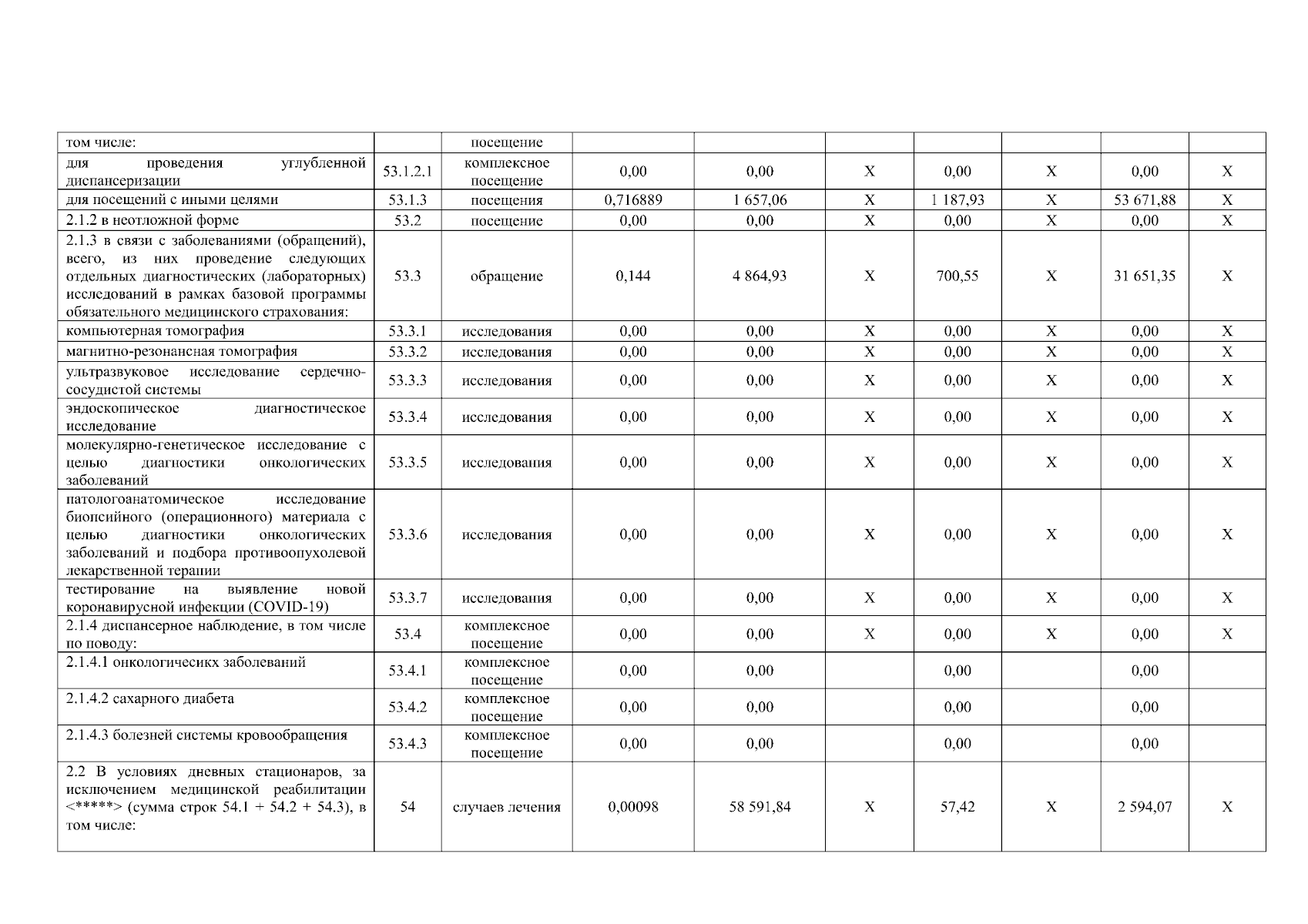 | том числе: | | посещение | | | | | | | |
|---|---|---|---|---|---|---|---|---|---|
| для проведения углубленной диспансеризации | 53.1.2.1 | комплексное посещение | 0,00 | 0,00 | X | 0,00 | X | 0,00 | X |
| для посещений с иными целями | 53.1.3 | посещения | 0,716889 | 1 657,06 | X | 1 187,93 | X | 53 671,88 | X |
| 2.1.2 в неотложной форме | 53.2 | посещение | 0,00 | 0,00 | X | 0,00 | X | 0,00 | X |
| 2.1.3 в связи с заболеваниями (обращений), всего, из них проведение следующих отдельных диагностических (лабораторных) исследований в рамках базовой программы обязательного медицинского страхования: | 53.3 | обращение | 0,144 | 4 864,93 | X | 700,55 | X | 31 651,35 | X |
| компьютерная томография | 53.3.1 | исследования | 0,00 | 0,00 | X | 0,00 | X | 0,00 | X |
| магнитно-резонансная томография | 53.3.2 | исследования | 0,00 | 0,00 | X | 0,00 | X | 0,00 | X |
| ультразвуковое исследование сердечно-сосудистой системы | 53.3.3 | исследования | 0,00 | 0,00 | X | 0,00 | X | 0,00 | X |
| эндоскопическое диагностическое исследование | 53.3.4 | исследования | 0,00 | 0,00 | X | 0,00 | X | 0,00 | X |
| молекулярно-генетическое исследование с целью диагностики онкологических заболеваний | 53.3.5 | исследования | 0,00 | 0,00 | X | 0,00 | X | 0,00 | X |
| патологоанатомическое исследование биопсийного (операционного) материала с целью диагностики онкологических заболеваний и подбора противоопухолевой лекарственной терапии | 53.3.6 | исследования | 0,00 | 0,00 | X | 0,00 | X | 0,00 | X |
| тестирование на выявление новой коронавирусной инфекции (COVID-19) | 53.3.7 | исследования | 0,00 | 0,00 | X | 0,00 | X | 0,00 | X |
| 2.1.4 диспансерное наблюдение, в том числе по поводу: | 53.4 | комплексное посещение | 0,00 | 0,00 | X | 0,00 | X | 0,00 | X |
| 2.1.4.1 онкологичесикх заболеваний | 53.4.1 | комплексное посещение | 0,00 | 0,00 | | 0,00 | | 0,00 | |
| 2.1.4.2 сахарного диабета | 53.4.2 | комплексное посещение | 0,00 | 0,00 | | 0,00 | | 0,00 | |
| 2.1.4.3 болезней системы кровообращения | 53.4.3 | комплексное посещение | 0,00 | 0,00 | | 0,00 | | 0,00 | |
| 2.2 В условиях дневных стационаров, за исключением медицинской реабилитации <*****> (сумма строк 54.1 + 54.2 + 54.3), в том числе: | 54 | случаев лечения | 0,00098 | 58 591,84 | X | 57,42 | X | 2 594,07 | X |